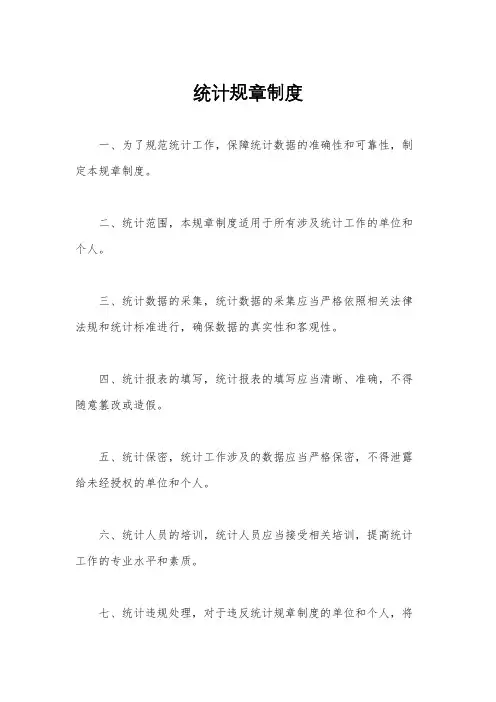 统计规章制度

一、为了规范统计工作，保障统计数据的准确性和可靠性，制定本规章制度。

二、统计范围，本规章制度适用于所有涉及统计工作的单位和个人。

三、统计数据的采集，统计数据的采集应当严格依照相关法律法规和统计标准进行，确保数据的真实性和客观性。

四、统计报表的填写，统计报表的填写应当清晰、准确，不得随意篡改或造假。

五、统计保密，统计工作涉及的数据应当严格保密，不得泄露给未经授权的单位和个人。

六、统计人员的培训，统计人员应当接受相关培训，提高统计工作的专业水平和素质。

七、统计违规处理，对于违反统计规章制度的单位和个人，将